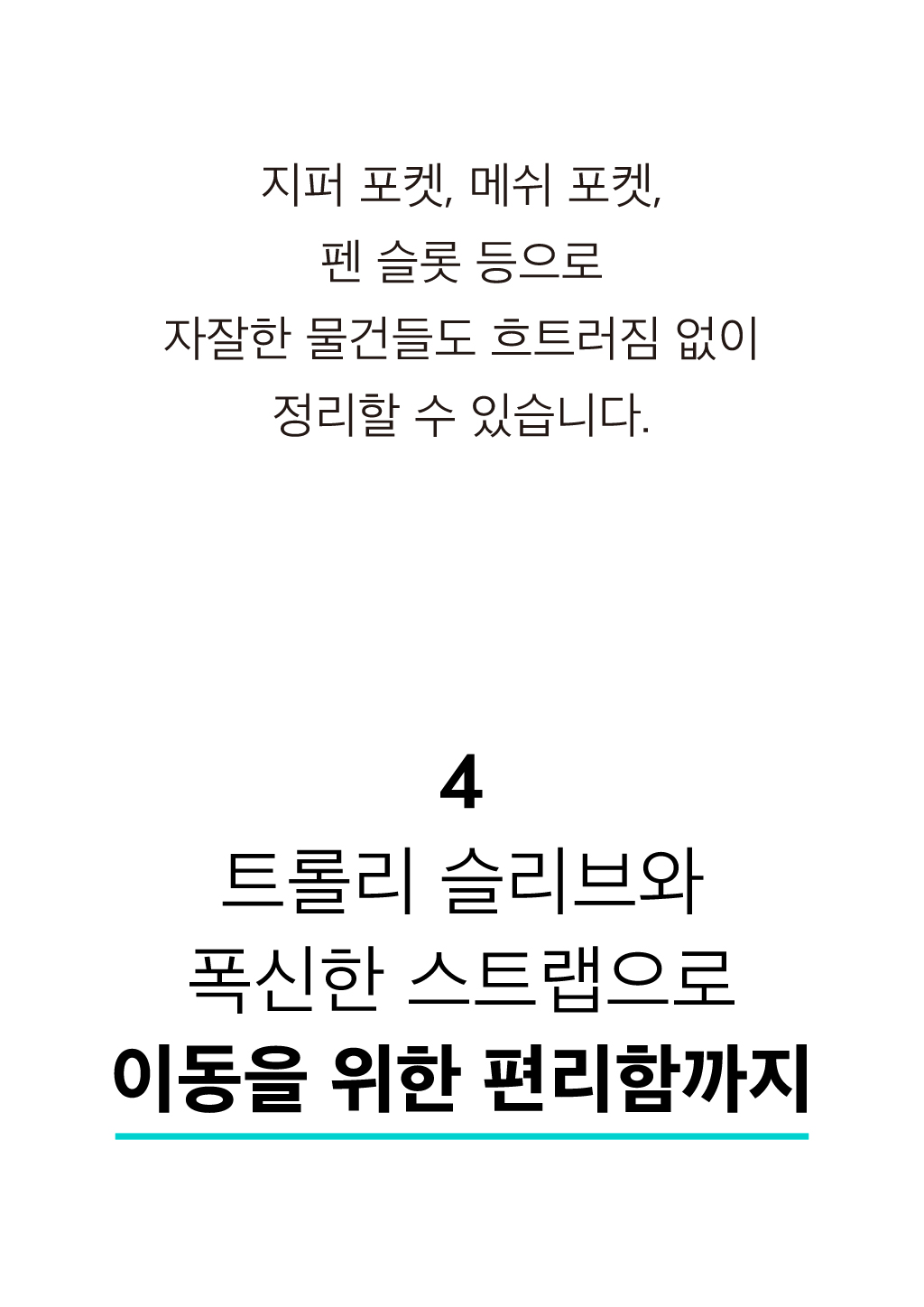 지퍼 포켓, 메쉬 포켓,
펜 슬롯 등으로
자잘한 물건들도 흐트러짐 없이
정리할 수 있습니다.

4
트롤리 슬리브와
폭신한 스트랩으로
이동을 위한 편리함까지